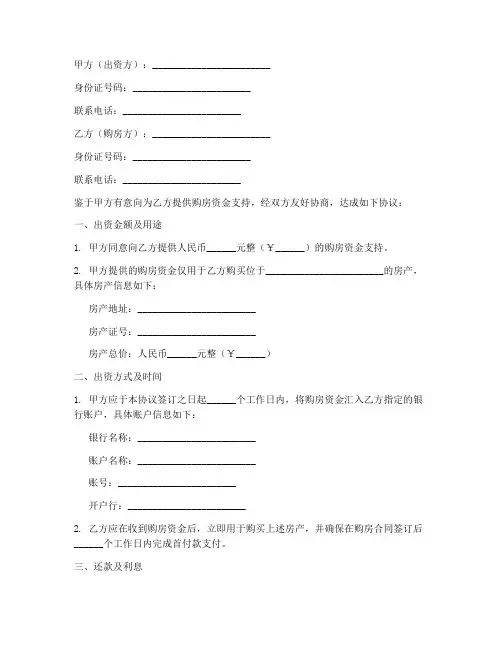 甲方（出资方）：________________________

身份证号码：________________________

联系电话：________________________

乙方（购房方）：________________________

身份证号码：________________________

联系电话：________________________

鉴于甲方有意向为乙方提供购房资金支持，经双方友好协商，达成如下协议：

一、出资金额及用途

1. 甲方同意向乙方提供人民币______元整（¥______）的购房资金支持。

2. 甲方提供的购房资金仅用于乙方购买位于________________________的房产，具体房产信息如下：

房产地址：________________________

房产证号：________________________

房产总价：人民币______元整（¥______）

二、出资方式及时间

1. 甲方应于本协议签订之日起______个工作日内，将购房资金汇入乙方指定的银行账户，具体账户信息如下：

银行名称：________________________

账户名称：________________________

账号：________________________

开户行：________________________

2. 乙方应在收到购房资金后，立即用于购买上述房产，并确保在购房合同签订后______个工作日内完成首付款支付。

三、还款及利息